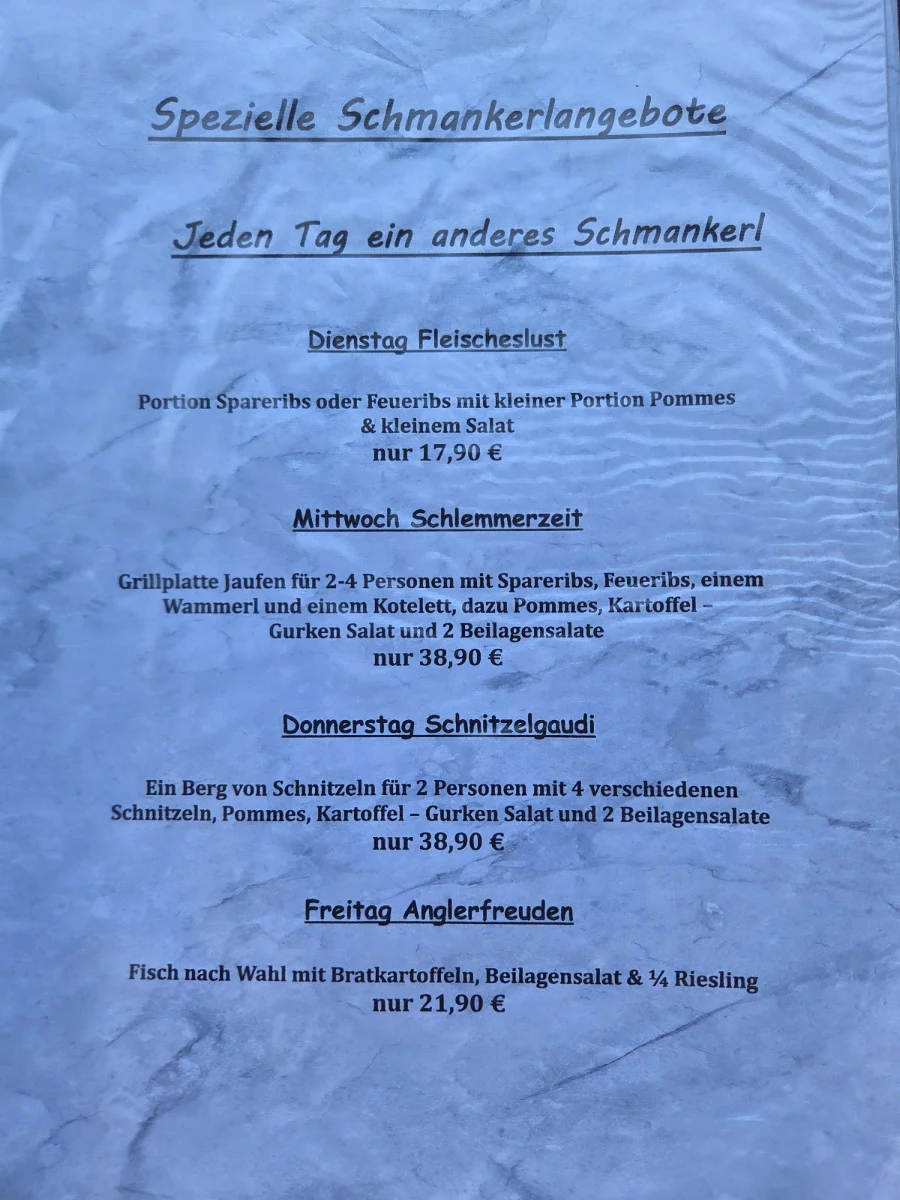 Spezielle Schmankerlangebote

Jeden Tag ein anderes Schmankerl

Dienstag Fleischeslust

Portion Spareribs oder Feueribs mit kleiner Portion Pommes & kleinem Salat
nur 17,90 €

Mittwoch Schlemmerzeit

Grillplatte Jaufen für 2-4 Personen mit Spareribs, Feueribs, einem Wammerl und einem Kotelett, dazu Pommes, Kartoffel – Gurken Salat und 2 Beilagensalate
nur 38,90 €

Donnerstag Schnitzelgaudi

Ein Berg von Schnitzeln für 2 Personen mit 4 verschiedenen Schnitzeln, Pommes, Kartoffel – Gurken Salat und 2 Beilagensalate
nur 38,90 €

Freitag Anglerfreuden

Fisch nach Wahl mit Bratkartoffeln, Beilagensalat & ¼ Riesling
nur 21,90 €